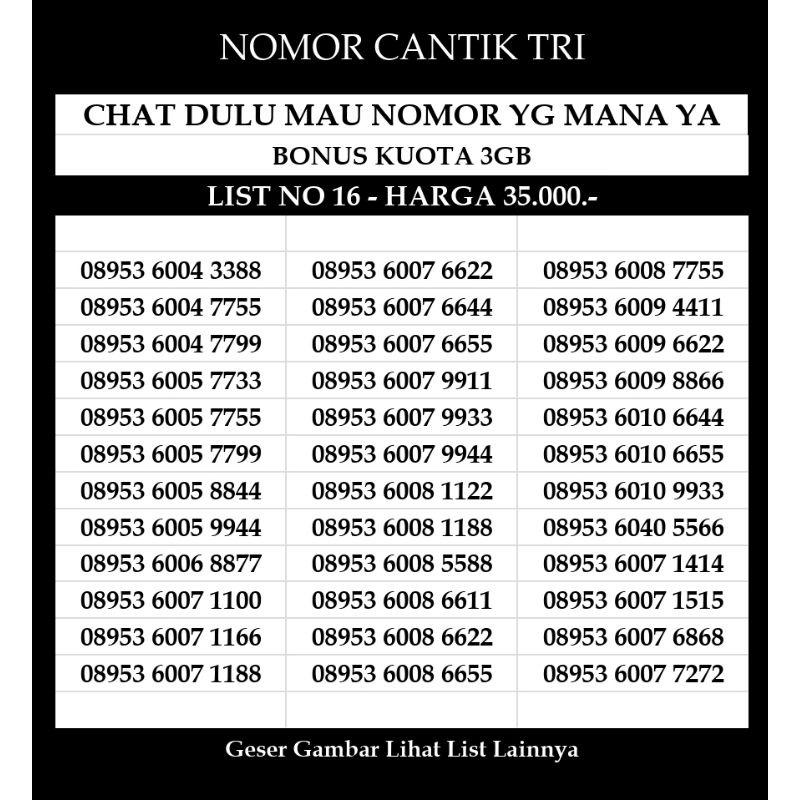 NOMOR CANTIK TRI

CHAT DULU MAU NOMOR YG MANA YA

BONUS KUOTA 3GB

LIST NO 16 - HARGA 35.000.-

| | | |
|---|---|---|
| 08953 6004 3388 | 08953 6007 6622 | 08953 6008 7755 |
| 08953 6004 7755 | 08953 6007 6644 | 08953 6009 4411 |
| 08953 6004 7799 | 08953 6007 6655 | 08953 6009 6622 |
| 08953 6005 7733 | 08953 6007 9911 | 08953 6009 8866 |
| 08953 6005 7755 | 08953 6007 9933 | 08953 6010 6644 |
| 08953 6005 7799 | 08953 6007 9944 | 08953 6010 6655 |
| 08953 6005 8844 | 08953 6008 1122 | 08953 6010 9933 |
| 08953 6005 9944 | 08953 6008 1188 | 08953 6040 5566 |
| 08953 6006 8877 | 08953 6008 5588 | 08953 6007 1414 |
| 08953 6007 1100 | 08953 6008 6611 | 08953 6007 1515 |
| 08953 6007 1166 | 08953 6008 6622 | 08953 6007 6868 |
| 08953 6007 1188 | 08953 6008 6655 | 08953 6007 7272 |

Geser Gambar Lihat List Lainnya